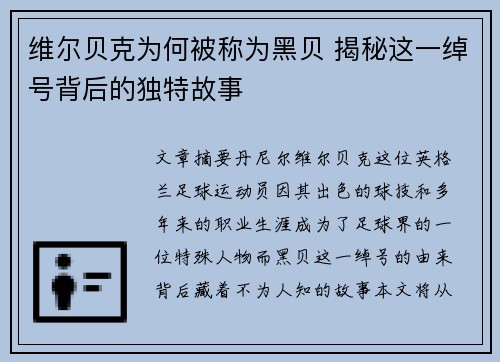 维尔贝克为何被称为黑贝 揭秘这一绰号背后的独特故事

文章摘要丹尼尔维尔贝克这位英格兰足球运动员因其出色的球技和多年来的职业生涯成为了足球界的一位特殊人物而黑贝这一绰号的由来背后藏着不为人知的故事本文将从